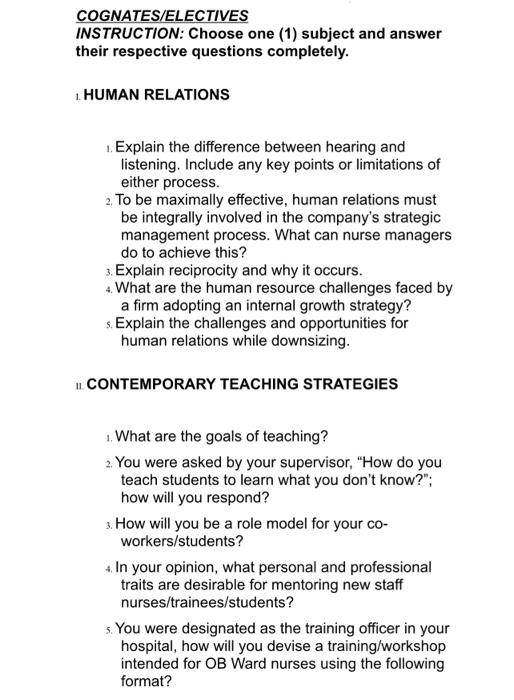 COGNATES/ELECTIVES
INSTRUCTION: Choose one (1) subject and answer their respective questions completely.

I. HUMAN RELATIONS

1. Explain the difference between hearing and listening. Include any key points or limitations of either process.
2. To be maximally effective, human relations must be integrally involved in the company's strategic management process. What can nurse managers do to achieve this?
3. Explain reciprocity and why it occurs.
4. What are the human resource challenges faced by a firm adopting an internal growth strategy?
5. Explain the challenges and opportunities for human relations while downsizing.

II. CONTEMPORARY TEACHING STRATEGIES

1. What are the goals of teaching?

2. You were asked by your supervisor, "How do you teach students to learn what you don't know?"; how will you respond?

3. How will you be a role model for your co-workers/students?

4. In your opinion, what personal and professional traits are desirable for mentoring new staff nurses/trainees/students?

5. You were designated as the training officer in your hospital, how will you devise a training/workshop intended for OB Ward nurses using the following format?